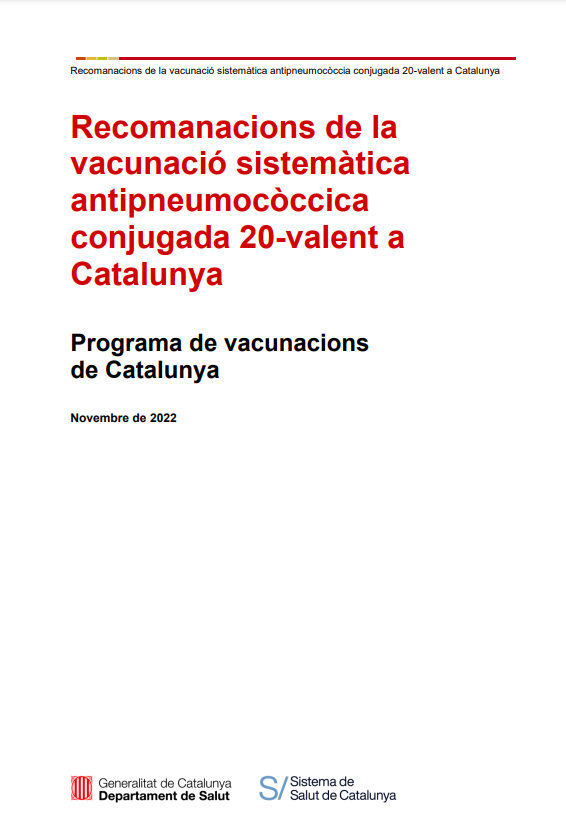 Recomanacions de la vacunació sistemàtica antipneumocòccia conjugada 20-valent a Catalunya

Recomanacions de la vacunació sistemàtica antipneumocòccica conjugada 20-valent a Catalunya

Programa de vacunacions de Catalunya

Novembre de 2022

Generalitat de Catalunya
Departament de Salut

S/ Sistema de Salut de Catalunya